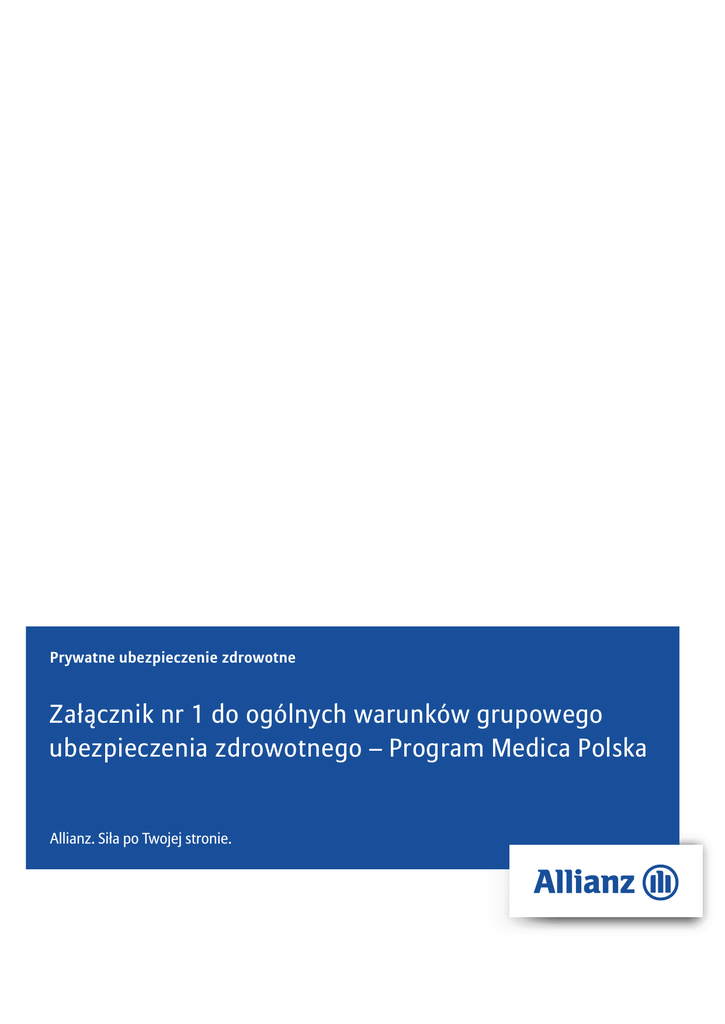 Prywatne ubezpieczenie zdrowotne

Załącznik nr 1 do ogólnych warunków grupowego ubezpieczenia zdrowotnego – Program Medica Polska

Allianz. Siła po Twojej stronie.

Allianz